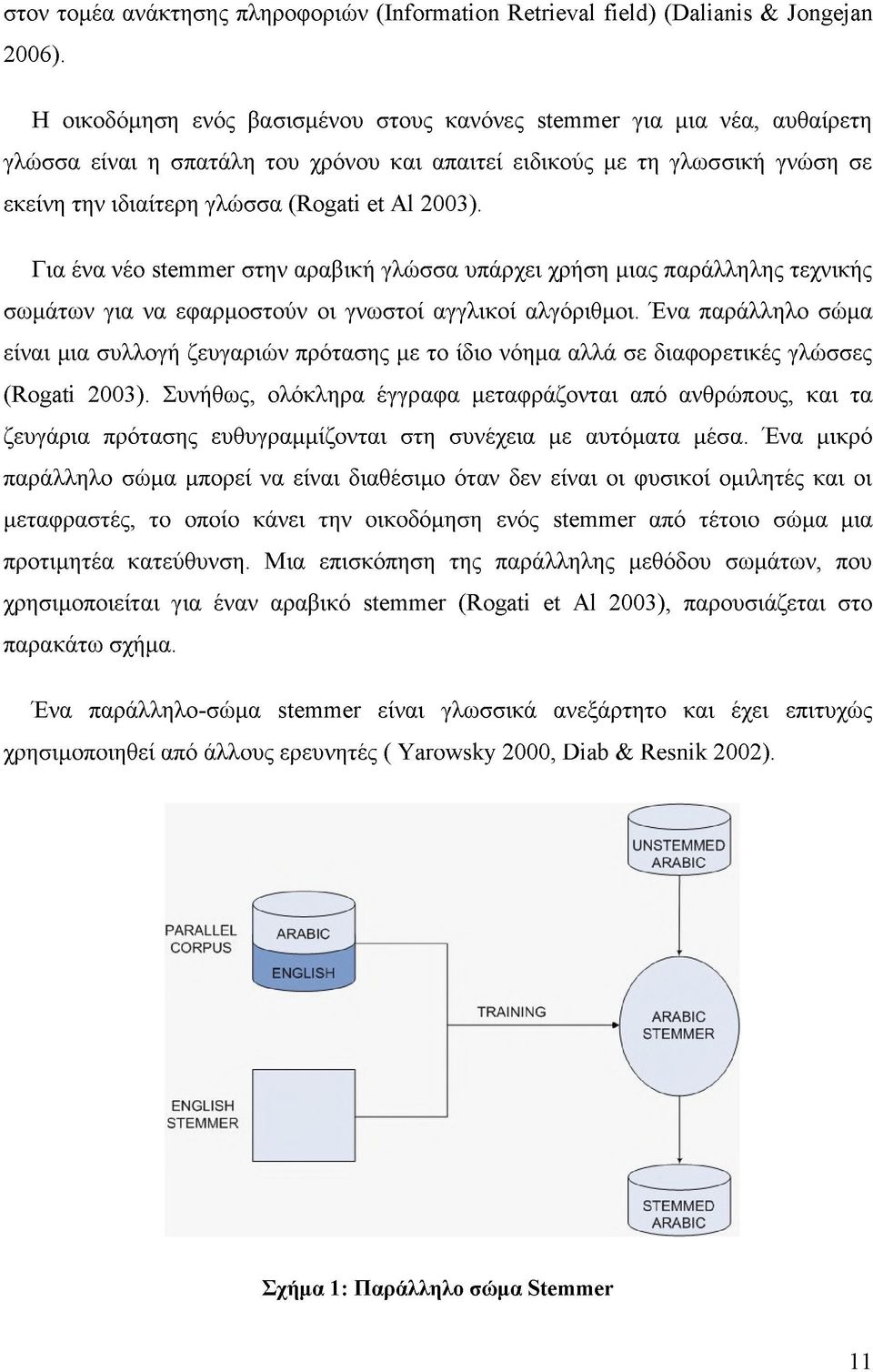 στον τομέα ανάκτησης πληροφοριών (Information Retrieval field) (Dalianis & Jongejan 2006).

Η οικοδόμηση ενός βασισμένου στους κανόνες stemmer για μια νέα, αυθαίρετη γλώσσα είναι η σπατάλη του χρόνου και απαιτεί ειδικούς με τη γλωσσική γνώση σε εκείνη την ιδιαίτερη γλώσσα (Rogati et Al 2003).

Για ένα νέο stemmer στην αραβική γλώσσα υπάρχει χρήση μιας παράλληλης τεχνικής σωμάτων για να εφαρμοστούν οι γνωστοί αγγλικοί αλγόριθμοι. Ένα παράλληλο σώμα είναι μια συλλογή ζευγαριών πρότασης με το ίδιο νόημα αλλά σε διαφορετικές γλώσσες (Rogati 2003). Συνήθως, ολόκληρα έγγραφα μεταφράζονται από ανθρώπους, και τα ζευγάρια πρότασης ευθυγραμμίζονται στη συνέχεια με αυτόματα μέσα. Ένα μικρό παράλληλο σώμα μπορεί να είναι διαθέσιμο όταν δεν είναι οι φυσικοί ομιλητές και οι μεταφραστές, το οποίο κάνει την οικοδόμηση ενός stemmer από τέτοιο σώμα μια προτιμητέα κατεύθυνση. Μια επισκόπηση της παράλληλης μεθόδου σωμάτων, που χρησιμοποιείται για έναν αραβικό stemmer (Rogati et Al 2003), παρουσιάζεται στο παρακάτω σχήμα.

Ένα παράλληλο-σώμα stemmer είναι γλωσσικά ανεξάρτητο και έχει επιτυχώς χρησιμοποιηθεί από άλλους ερευνητές ( Yarowsky 2000, Diab & Resnik 2002).

UNSTEMMED ARABIC

PARALLEL CORPUS

ARABIC

ENGLISH

TRAINING

ARABIC STEMMER

ENGLISH STEMMER

STEMMED ARABIC

Σχήμα 1: Παράλληλο σώμα Stemmer

11